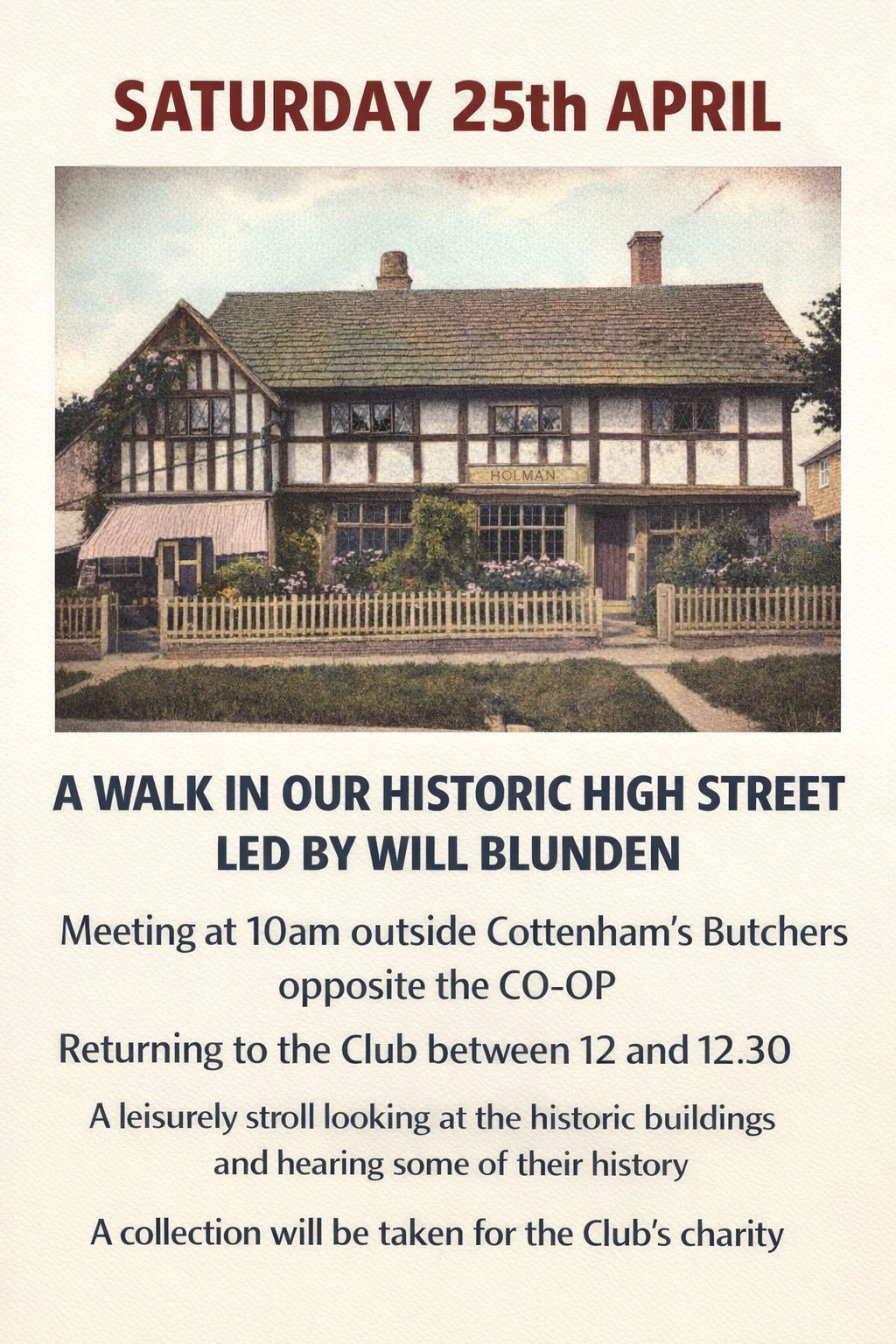 SATURDAY 25th APRIL

HOLMAN

A WALK IN OUR HISTORIC HIGH STREET
LED BY WILL BLUNDEN

Meeting at 10am outside Cottenham's Butchers opposite the CO-OP

Returning to the Club between 12 and 12.30

A leisurely stroll looking at the historic buildings and hearing some of their history

A collection will be taken for the Club's charity